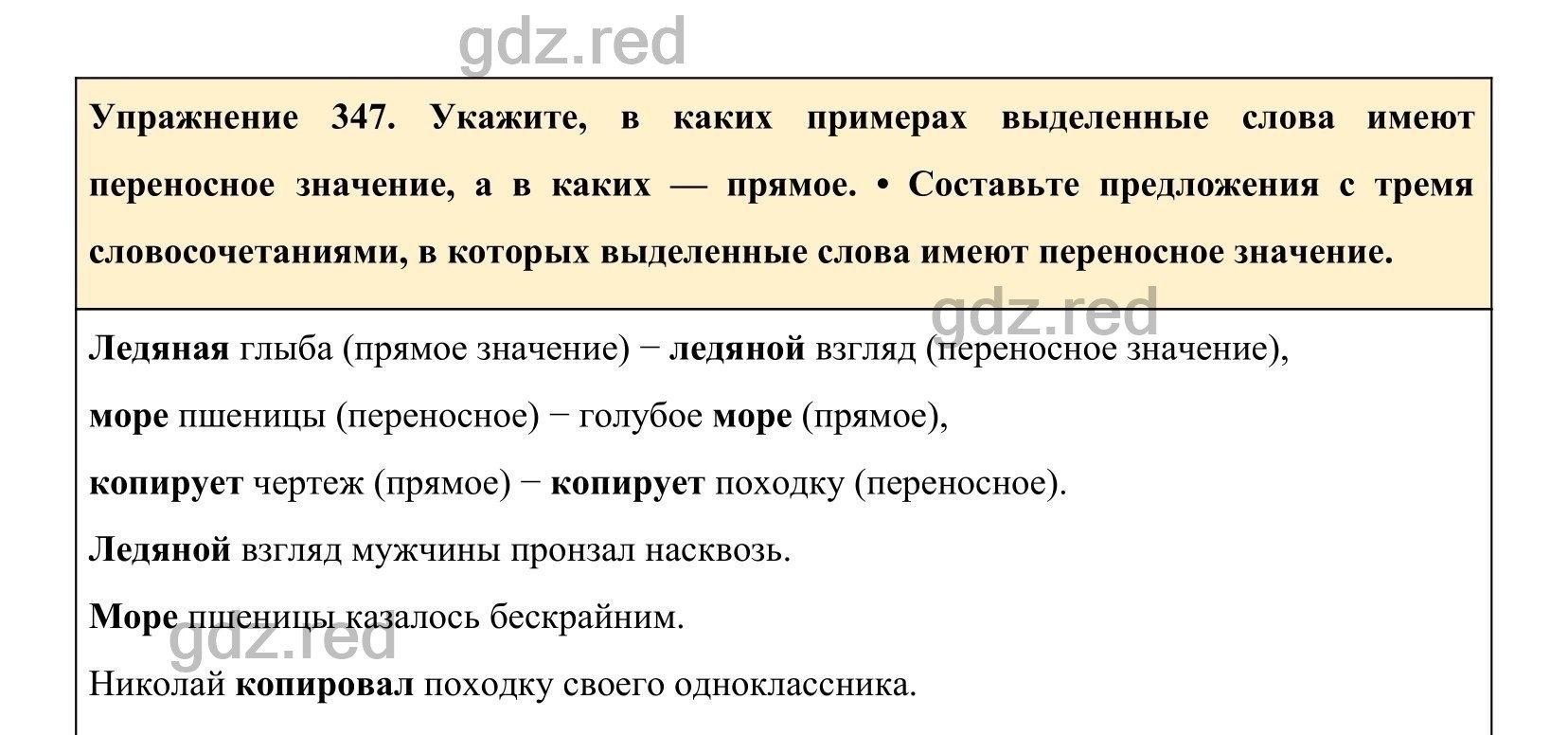 gdz.red

Упражнение 347. Укажите, в каких примерах выделенные слова имеют переносное значение, а в каких — прямое. • Составьте предложения с тремя словосочетаниями, в которых выделенные слова имеют переносное значение.

gdz.red

Ледяная глыба (прямое значение) − ледяной взгляд (переносное значение),

море пшеницы (переносное) − голубое море (прямое),

копирует чертеж (прямое) − копирует походку (переносное).

Ледяной взгляд мужчины пронзал насквозь.

Море пшеницы казалось бескрайним.

gdz.red

Николай копировал походку своего одноклассника.